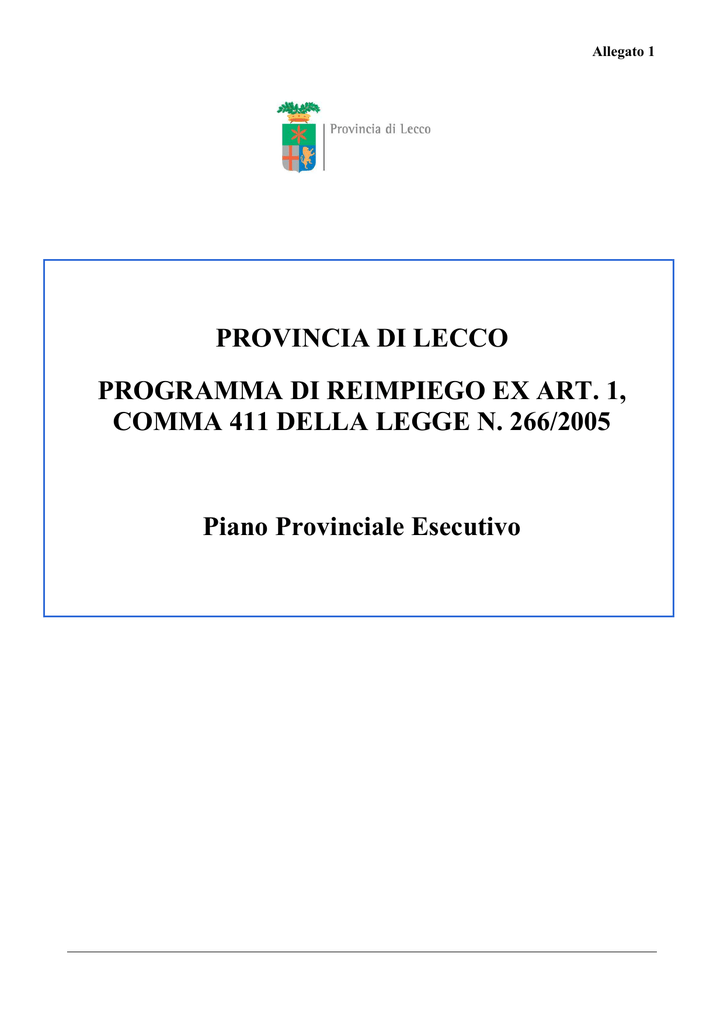 Allegato 1

Provincia di Lecco

PROVINCIA DI LECCO

PROGRAMMA DI REIMPIEGO EX ART. 1, COMMA 411 DELLA LEGGE N. 266/2005

Piano Provinciale Esecutivo